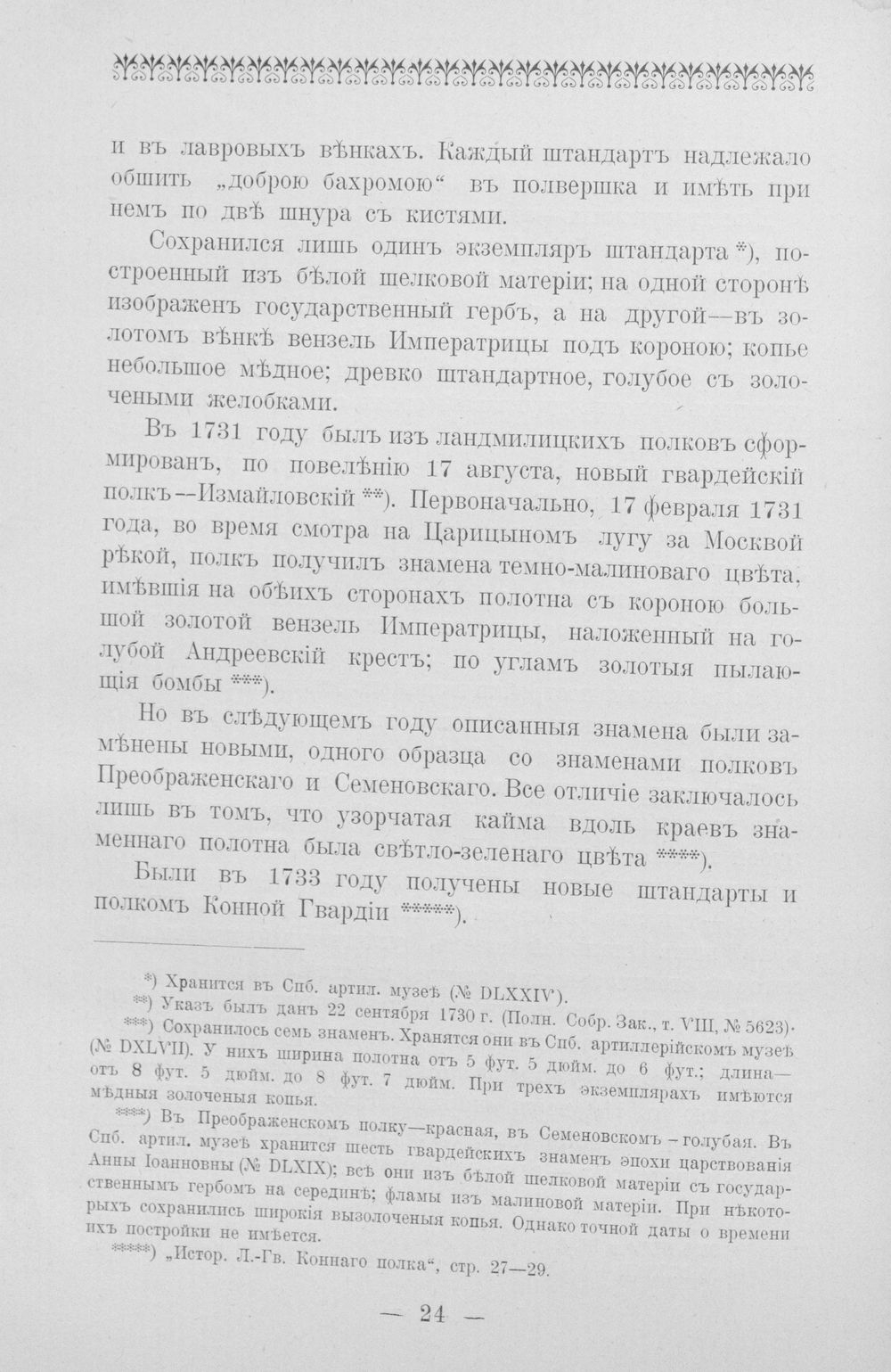 и въ лавровыхъ вѣнкахъ. Каждый штандартъ надлежало обшить „доброю бахромою“ въ полвершка и имѣть при немъ по двѣ шнура съ кистями.

Сохранился лишь одинъ экземпляръ штандарта *), построенный изъ бѣлой шелковой матеріи; на одной сторонѣ изображенъ государственный гербъ, а на другой—въ золотомъ вѣнкѣ вензель Императрицы подъ короною; копье небольшое мѣдное; древко штандартное, голубое съ золочеными желобками.

Въ 1731 году былъ изъ ландмилицкихъ полковъ сформированъ, по повелѣнію 17 августа, новый гвардейскій полкъ--Измайловскій **). Первоначально, 17 февраля 1731 года, во время смотра на Царицыномъ лугу за Москвой рѣкой, полкъ получилъ знамена темно-малиноваго цвѣта, имѣвшія на обѣихъ сторонахъ полотна съ короною большой золотой вензель Императрицы, наложенный на голубой Андреевскій крестъ; по угламъ золотыя пылающія бомбы ***).

Но въ слѣдующемъ году описанныя знамена были замѣнены новыми, одного образца со знаменами полковъ Преображенскаго и Семеновскаго. Все отличіе заключалось лишь въ томъ, что узорчатая кайма вдоль краевъ знаменнаго полотна была свѣтло-зеленаго цвѣта ****).

Были въ 1733 году получены новые штандарты и полкомъ Конной Гвардіи *****).

*) Хранится въ Спб. артил. музеѣ (№ DLXXIV).
**) Указъ былъ данъ 22 сентября 1730 г. (Полн. Собр. Зак., т. VIII, № 5623).
***) Сохранилось семь знаменъ. Хранятся они въ Спб. артиллерійскомъ музеѣ (№ DXLVII). У нихъ ширина полотна отъ 5 фут. 5 дюйм. до 6 фут.; длина—отъ 8 фут. 5 дюйм. до 8 фут. 7 дюйм. При трехъ экземплярахъ имѣются мѣдныя золоченыя копья.
****) Въ Преображенскомъ полку—красная, въ Семеновскомъ - голубая. Въ Спб. артил. музеѣ хранится шесть гвардейскихъ знаменъ эпохи царствованія Анны Іоанновны (№ DLXIX); всѣ они изъ бѣлой шелковой матеріи съ государственнымъ гербомъ на серединѣ; фламы изъ малиновой матеріи. При нѣкоторыхъ сохранились широкія вызолоченыя копья. Однако точной даты о времени ихъ постройки не имѣется.
*****) „Истор. Л.-Гв. Коннаго полка“, стр. 27—29.

— 24 —